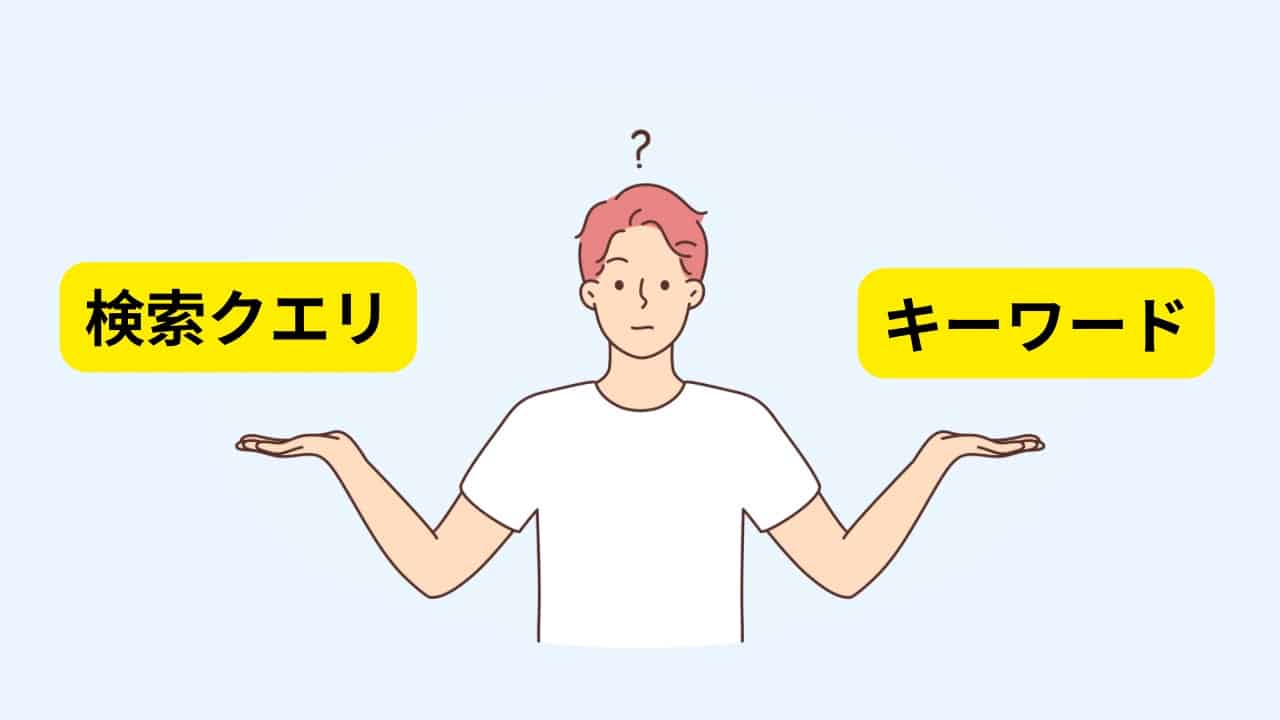 ?

検索クエリ

キーワード